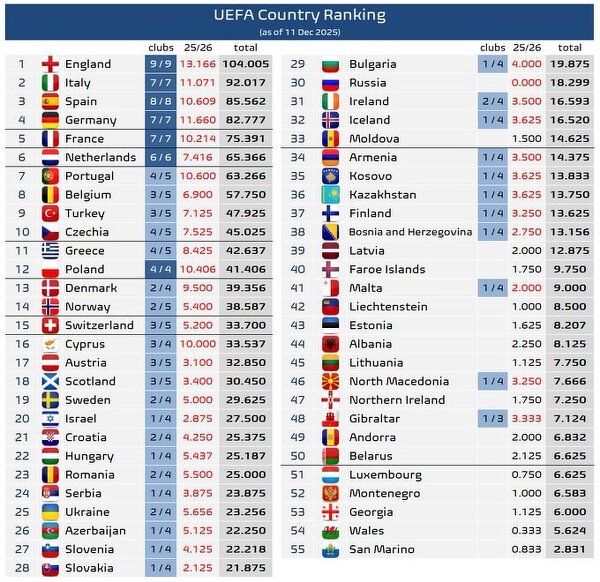 UEFA Country Ranking
(as of 11 Dec 2025)

| | | clubs | 25/26 | total |
|---|---|---|---|---|
| 1 | England | 9 / 9 | 13.166 | 104.005 |
| 2 | Italy | 7 / 7 | 11.071 | 92.017 |
| 3 | Spain | 8 / 8 | 10.609 | 85.562 |
| 4 | Germany | 7 / 7 | 11.660 | 82.777 |
| 5 | France | 7 / 7 | 10.214 | 75.391 |
| 6 | Netherlands | 6 / 6 | 7.416 | 65.366 |
| 7 | Portugal | 4 / 5 | 10.600 | 63.266 |
| 8 | Belgium | 3 / 5 | 6.900 | 57.750 |
| 9 | Turkey | 3 / 5 | 7.125 | 47.925 |
| 10 | Czechia | 4 / 5 | 7.525 | 45.025 |
| 11 | Greece | 4 / 5 | 8.425 | 42.637 |
| 12 | Poland | 4 / 4 | 10.406 | 41.406 |
| 13 | Denmark | 2 / 4 | 9.500 | 39.356 |
| 14 | Norway | 2 / 5 | 5.400 | 38.587 |
| 15 | Switzerland | 3 / 5 | 5.200 | 33.700 |
| 16 | Cyprus | 3 / 4 | 10.000 | 33.537 |
| 17 | Austria | 3 / 5 | 3.100 | 32.850 |
| 18 | Scotland | 3 / 5 | 3.400 | 30.450 |
| 19 | Sweden | 2 / 4 | 5.000 | 29.625 |
| 20 | Israel | 1 / 4 | 2.875 | 27.500 |
| 21 | Croatia | 2 / 4 | 4.250 | 25.375 |
| 22 | Hungary | 1 / 4 | 5.437 | 25.187 |
| 23 | Romania | 2 / 4 | 5.500 | 25.000 |
| 24 | Serbia | 1 / 4 | 3.875 | 23.875 |
| 25 | Ukraine | 2 / 4 | 5.656 | 23.256 |
| 26 | Azerbaijan | 1 / 4 | 5.125 | 22.250 |
| 27 | Slovenia | 1 / 4 | 4.125 | 22.218 |
| 28 | Slovakia | 1 / 4 | 2.125 | 21.875 |

| | | clubs | 25/26 | total |
|---|---|---|---|---|
| 29 | Bulgaria | 1 / 4 | 4.000 | 19.875 |
| 30 | Russia | | 0.000 | 18.299 |
| 31 | Ireland | 2 / 4 | 3.500 | 16.593 |
| 32 | Iceland | 1 / 4 | 3.625 | 16.520 |
| 33 | Moldova | | 1.500 | 14.625 |
| 34 | Armenia | 1 / 4 | 3.500 | 14.375 |
| 35 | Kosovo | 1 / 4 | 3.625 | 13.833 |
| 36 | Kazakhstan | 1 / 4 | 3.625 | 13.750 |
| 37 | Finland | 1 / 4 | 3.250 | 13.625 |
| 38 | Bosnia and Herzegovina | 1 / 4 | 2.750 | 13.156 |
| 39 | Latvia | | 2.000 | 12.875 |
| 40 | Faroe Islands | | 1.750 | 9.750 |
| 41 | Malta | 1 / 4 | 2.000 | 9.000 |
| 42 | Liechtenstein | | 1.000 | 8.500 |
| 43 | Estonia | | 1.625 | 8.207 |
| 44 | Albania | | 2.250 | 8.125 |
| 45 | Lithuania | | 1.125 | 7.750 |
| 46 | North Macedonia | 1 / 4 | 3.250 | 7.666 |
| 47 | Northern Ireland | | 1.750 | 7.250 |
| 48 | Gibraltar | 1 / 3 | 3.333 | 7.124 |
| 49 | Andorra | | 2.000 | 6.832 |
| 50 | Belarus | | 2.125 | 6.625 |
| 51 | Luxembourg | | 0.750 | 6.625 |
| 52 | Montenegro | | 1.000 | 6.583 |
| 53 | Georgia | | 1.125 | 6.000 |
| 54 | Wales | | 0.333 | 5.624 |
| 55 | San Marino | | 0.833 | 2.831 |